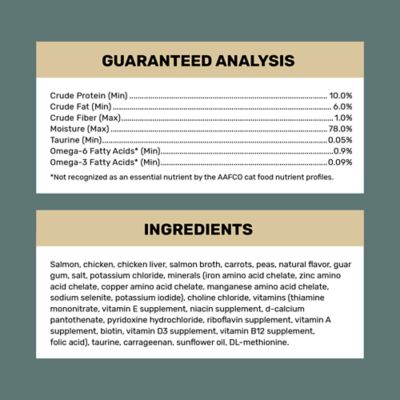 GUARANTEED ANALYSIS

Crude Protein (Min) 10.0%
Crude Fat (Min) 6.0%
Crude Fiber (Max) 1.0%
Moisture (Max) 78.0%
Taurine (Min) 0.05%
Omega-6 Fatty Acids* (Min) 0.9%
Omega-3 Fatty Acids* (Min) 0.09%

*Not recognized as an essential nutrient by the AAFCO cat food nutrient profiles.

INGREDIENTS

Salmon, chicken, chicken liver, salmon broth, carrots, peas, natural flavor, guar gum, salt, potassium chloride, minerals (iron amino acid chelate, zinc amino acid chelate, copper amino acid chelate, manganese amino acid chelate, sodium selenite, potassium iodide), choline chloride, vitamins (thiamine mononitrate, vitamin E supplement, niacin supplement, d-calcium pantothenate, pyridoxine hydrochloride, riboflavin supplement, vitamin A supplement, biotin, vitamin D3 supplement, vitamin B12 supplement, folic acid), taurine, carrageenan, sunflower oil, DL-methionine.